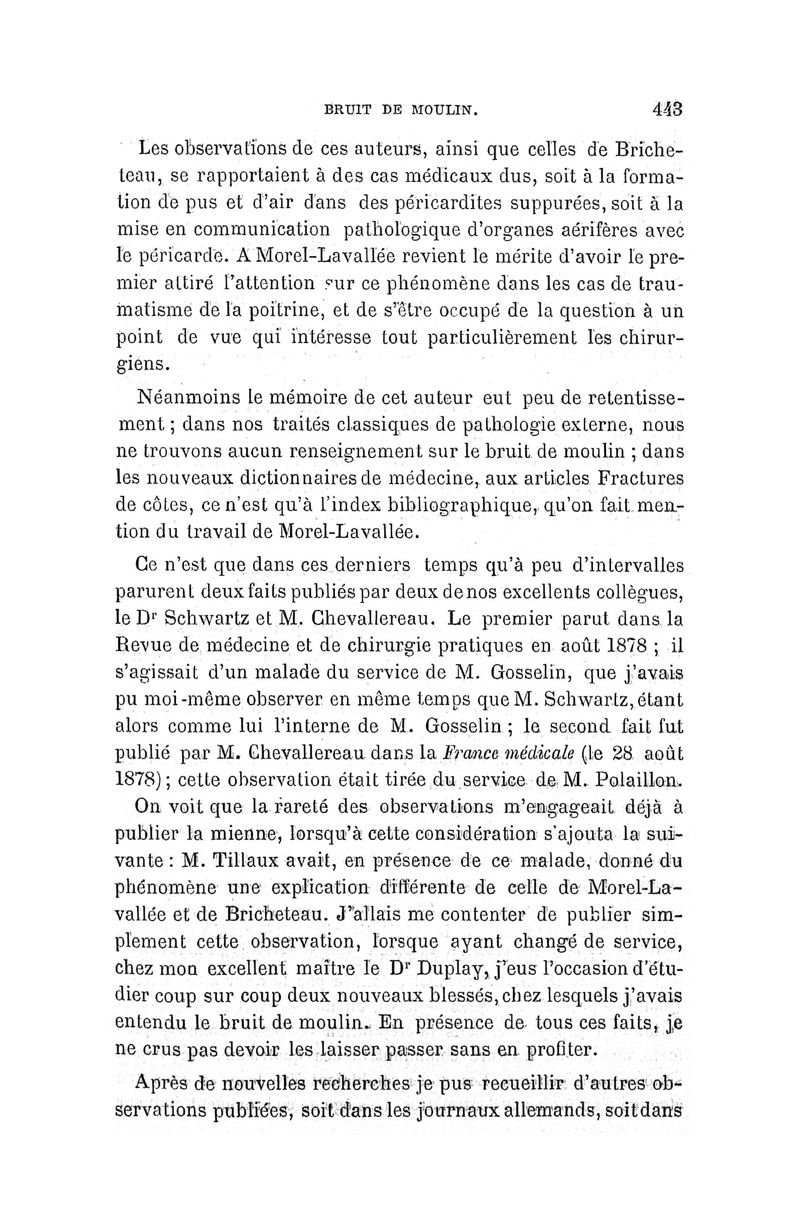 BRUIT DE MOULIN. 443

Les observations de ces auteurs, ainsi que celles de Bricheteau, se rapportaient à des cas médicaux dus, soit à la formation de pus et d'air dans des péricardites suppurées, soit à la mise en communication pathologique d'organes aérifères avec le péricarde. A Morel-Lavallée revient le mérite d'avoir le premier attiré l'attention sur ce phénomène dans les cas de traumatisme de la poitrine, et de s'être occupé de la question à un point de vue qui intéresse tout particulièrement les chirurgiens.

Néanmoins le mémoire de cet auteur eut peu de retentissement ; dans nos traités classiques de pathologie externe, nous ne trouvons aucun renseignement sur le bruit de moulin ; dans les nouveaux dictionnaires de médecine, aux articles Fractures de côtes, ce n'est qu'à l'index bibliographique, qu'on fait mention du travail de Morel-Lavallée.

Ce n'est que dans ces derniers temps qu'à peu d'intervalles parurent deux faits publiés par deux de nos excellents collègues, le Dr Schwartz et M. Chevallereau. Le premier parut dans la Revue de médecine et de chirurgie pratiques en août 1878 ; il s'agissait d'un malade du service de M. Gosselin, que j'avais pu moi-même observer en même temps que M. Schwartz, étant alors comme lui l'interne de M. Gosselin ; le second fait fut publié par M. Chevallereau dans la France médicale (le 28 août 1878) ; cette observation était tirée du service de M. Polaillon.

On voit que la rareté des observations m'engageait déjà à publier la mienne, lorsqu'à cette considération s'ajouta la suivante : M. Tillaux avait, en présence de ce malade, donné du phénomène une explication différente de celle de Morel-Lavallée et de Bricheteau. J'allais me contenter de publier simplement cette observation, lorsque ayant changé de service, chez mon excellent maître le Dr Duplay, j'eus l'occasion d'étudier coup sur coup deux nouveaux blessés, chez lesquels j'avais entendu le bruit de moulin. En présence de tous ces faits, je ne crus pas devoir les laisser passer sans en profiter.

Après de nouvelles recherches je pus recueillir d'autres observations publiées, soit dans les journaux allemands, soit dans